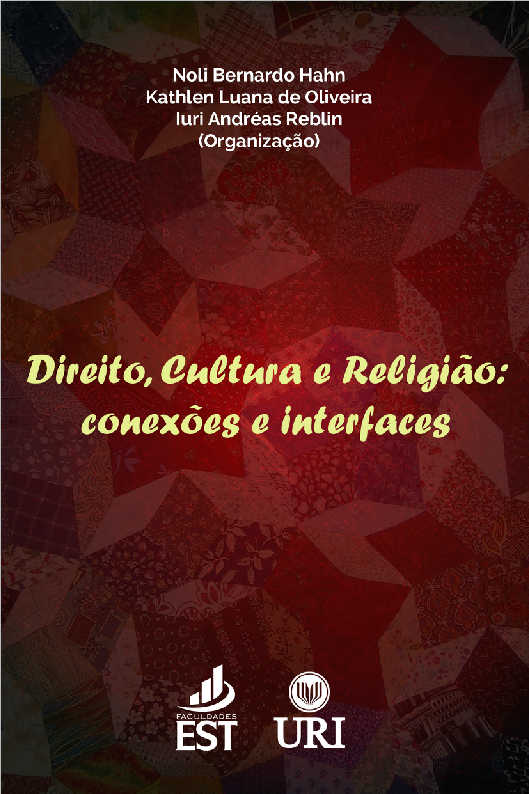 Noli Bernardo Hahn
Kathlen Luana de Oliveira
Iuri Andréas Reblin
(Organização)

Direito, Cultura e Religião: conexões e interfaces

FACULDADES
EST

URI